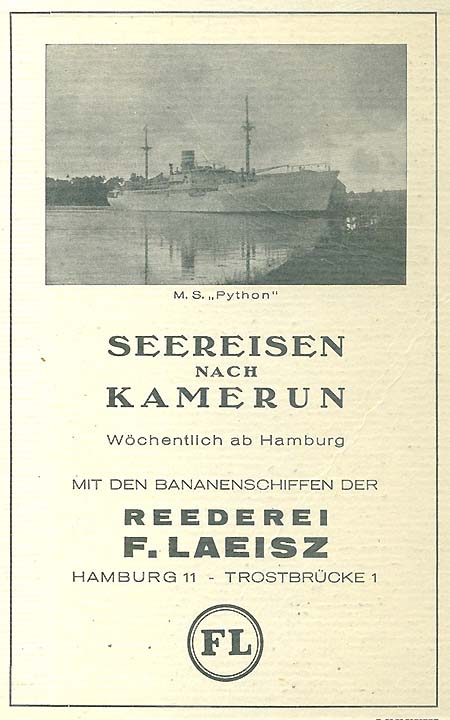 M. S. „Python"

SEEREISEN
NACH
KAMERUN

Wöchentlich ab Hamburg

MIT DEN BANANENSCHIFFEN DER

REEDEREI
F. LAEISZ

HAMBURG 11 - TROSTBRÜCKE 1

FL